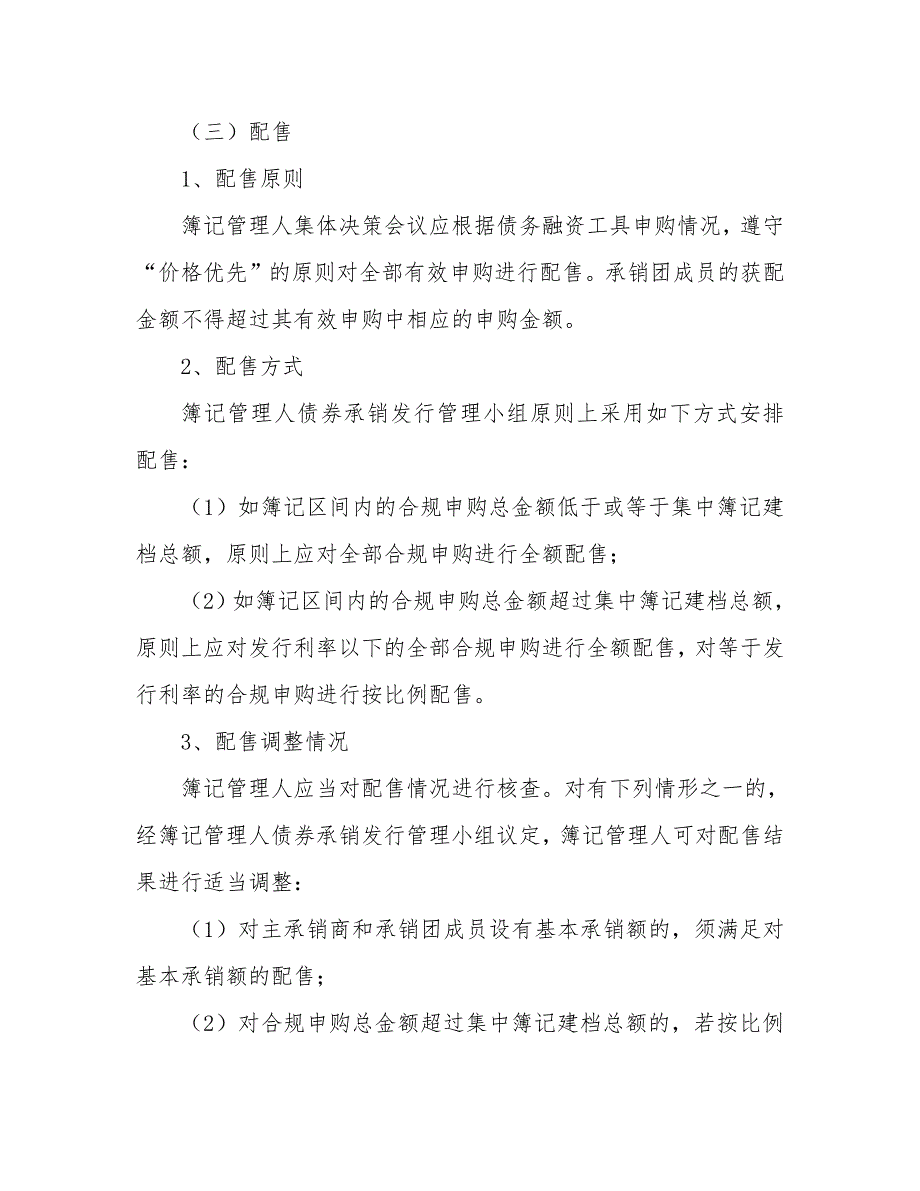 （三）配售

1、配售原则

簿记管理人集体决策会议应根据债务融资工具申购情况，遵守“价格优先”的原则对全部有效申购进行配售。承销团成员的获配金额不得超过其有效申购中相应的申购金额。

2、配售方式

簿记管理人债券承销发行管理小组原则上采用如下方式安排配售：

（1）如簿记区间内的合规申购总金额低于或等于集中簿记建档总额，原则上应对全部合规申购进行全额配售；

（2）如簿记区间内的合规申购总金额超过集中簿记建档总额，原则上应对发行利率以下的全部合规申购进行全额配售，对等于发行利率的合规申购进行按比例配售。

3、配售调整情况

簿记管理人应当对配售情况进行核查。对有下列情形之一的，经簿记管理人债券承销发行管理小组议定，簿记管理人可对配售结果进行适当调整：

（1）对主承销商和承销团成员设有基本承销额的，须满足对基本承销额的配售；

（2）对合规申购总金额超过集中簿记建档总额的，若按比例